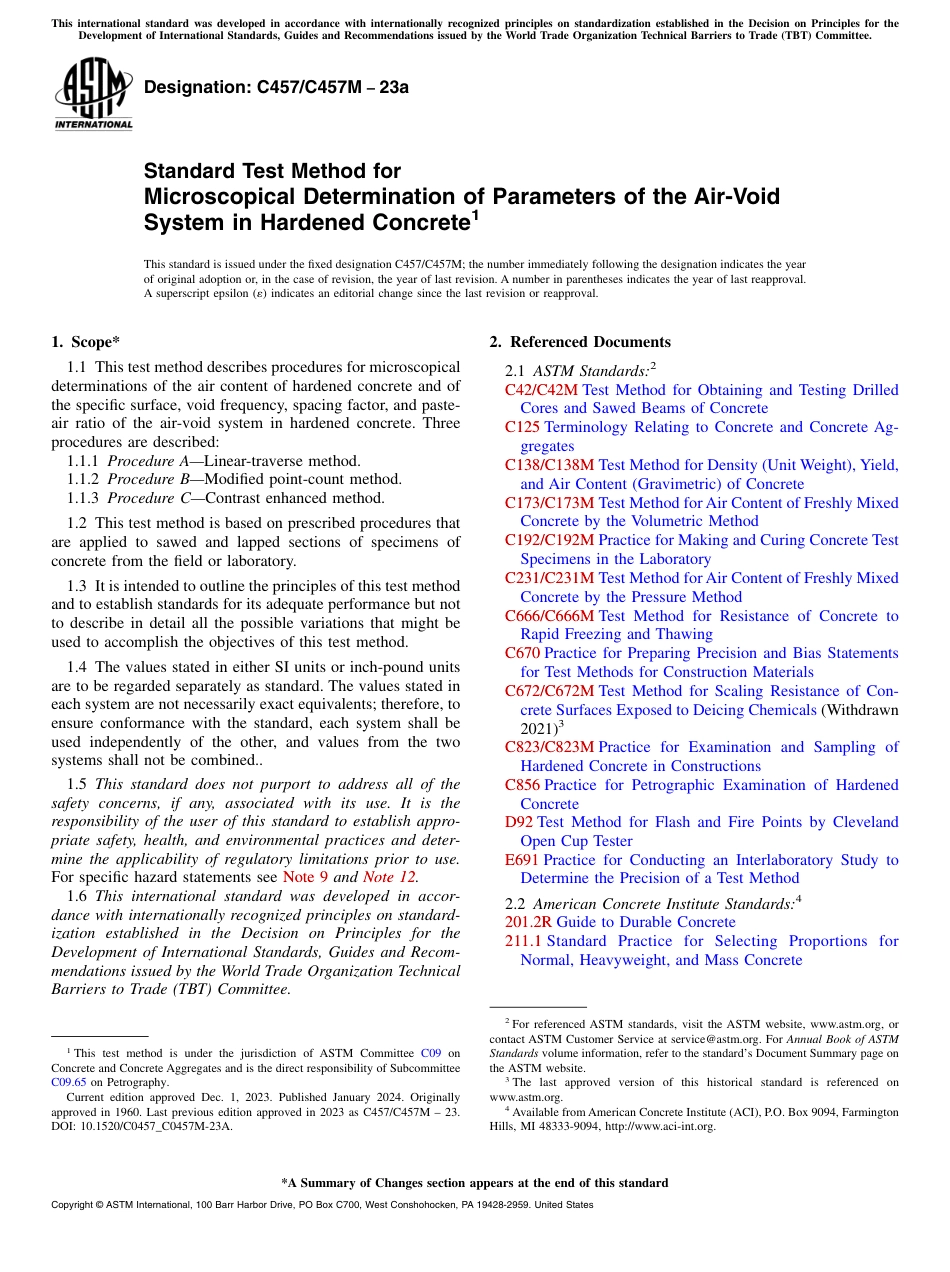 This international standard was developed in accordance with internationally recognized principles on standardization established in the Decision on Principles for the Development of International Standards, Guides and Recommendations issued by the World Trade Organization Technical Barriers to Trade (TBT) Committee.

ASTM INTERNATIONAL

Designation: C457/C457M – 23a

Standard Test Method for Microscopical Determination of Parameters of the Air-Void System in Hardened Concrete$^1$

This standard is issued under the fixed designation C457/C457M; the number immediately following the designation indicates the year of original adoption or, in the case of revision, the year of last revision. A number in parentheses indicates the year of last reapproval. A superscript epsilon (ε) indicates an editorial change since the last revision or reapproval.

1. Scope*

1.1 This test method describes procedures for microscopical determinations of the air content of hardened concrete and of the specific surface, void frequency, spacing factor, and paste-air ratio of the air-void system in hardened concrete. Three procedures are described:
1.1.1 Procedure A—Linear-traverse method.
1.1.2 Procedure B—Modified point-count method.
1.1.3 Procedure C—Contrast enhanced method.

1.2 This test method is based on prescribed procedures that are applied to sawed and lapped sections of specimens of concrete from the field or laboratory.

1.3 It is intended to outline the principles of this test method and to establish standards for its adequate performance but not to describe in detail all the possible variations that might be used to accomplish the objectives of this test method.

1.4 The values stated in either SI units or inch-pound units are to be regarded separately as standard. The values stated in each system are not necessarily exact equivalents; therefore, to ensure conformance with the standard, each system shall be used independently of the other, and values from the two systems shall not be combined..

1.5 This standard does not purport to address all of the safety concerns, if any, associated with its use. It is the responsibility of the user of this standard to establish appropriate safety, health, and environmental practices and determine the applicability of regulatory limitations prior to use. For specific hazard statements see Note 9 and Note 12.

1.6 This international standard was developed in accordance with internationally recognized principles on standardization established in the Decision on Principles for the Development of International Standards, Guides and Recommendations issued by the World Trade Organization Technical Barriers to Trade (TBT) Committee.

$^1$ This test method is under the jurisdiction of ASTM Committee C09 on Concrete and Concrete Aggregates and is the direct responsibility of Subcommittee C09.65 on Petrography.
Current edition approved Dec. 1, 2023. Published January 2024. Originally approved in 1960. Last previous edition approved in 2023 as C457/C457M – 23. DOI: 10.1520/C0457_C0457M-23A.

2. Referenced Documents

2.1 ASTM Standards:$^2$
C42/C42M Test Method for Obtaining and Testing Drilled Cores and Sawed Beams of Concrete
C125 Terminology Relating to Concrete and Concrete Aggregates
C138/C138M Test Method for Density (Unit Weight), Yield, and Air Content (Gravimetric) of Concrete
C173/C173M Test Method for Air Content of Freshly Mixed Concrete by the Volumetric Method
C192/C192M Practice for Making and Curing Concrete Test Specimens in the Laboratory
C231/C231M Test Method for Air Content of Freshly Mixed Concrete by the Pressure Method
C666/C666M Test Method for Resistance of Concrete to Rapid Freezing and Thawing
C670 Practice for Preparing Precision and Bias Statements for Test Methods for Construction Materials
C672/C672M Test Method for Scaling Resistance of Concrete Surfaces Exposed to Deicing Chemicals (Withdrawn 2021)$^3$
C823/C823M Practice for Examination and Sampling of Hardened Concrete in Constructions
C856 Practice for Petrographic Examination of Hardened Concrete
D92 Test Method for Flash and Fire Points by Cleveland Open Cup Tester
E691 Practice for Conducting an Interlaboratory Study to Determine the Precision of a Test Method

2.2 American Concrete Institute Standards:$^4$
201.2R Guide to Durable Concrete
211.1 Standard Practice for Selecting Proportions for Normal, Heavyweight, and Mass Concrete

$^2$ For referenced ASTM standards, visit the ASTM website, www.astm.org, or contact ASTM Customer Service at service@astm.org. For Annual Book of ASTM Standards volume information, refer to the standard's Document Summary page on the ASTM website.
$^3$ The last approved version of this historical standard is referenced on www.astm.org.
$^4$ Available from American Concrete Institute (ACI), P.O. Box 9094, Farmington Hills, MI 48333-9094, http://www.aci-int.org.

*A Summary of Changes section appears at the end of this standard

Copyright © ASTM International, 100 Barr Harbor Drive, PO Box C700, West Conshohocken, PA 19428-2959. United States